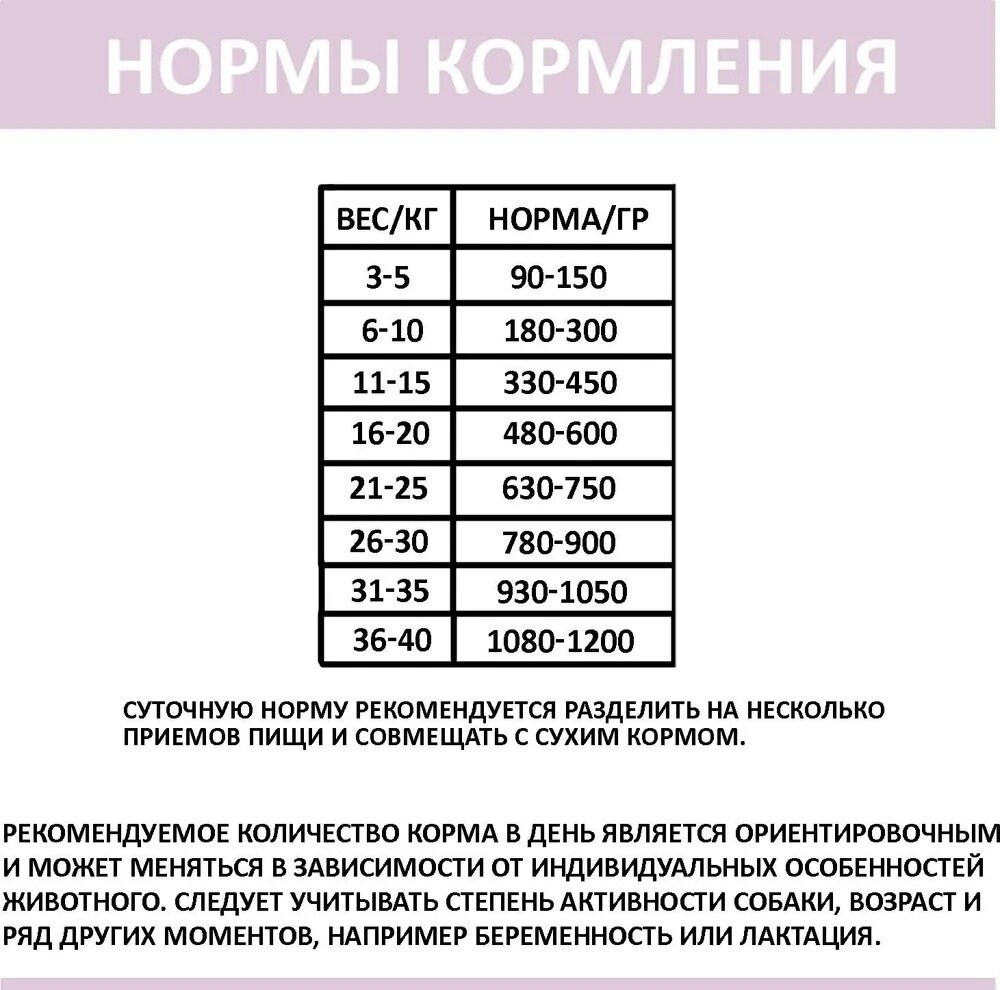 НОРМЫ КОРМЛЕНИЯ

| ВЕС/КГ | НОРМА/ГР |
|---|---|
| 3-5 | 90-150 |
| 6-10 | 180-300 |
| 11-15 | 330-450 |
| 16-20 | 480-600 |
| 21-25 | 630-750 |
| 26-30 | 780-900 |
| 31-35 | 930-1050 |
| 36-40 | 1080-1200 |

СУТОЧНУЮ НОРМУ РЕКОМЕНДУЕТСЯ РАЗДЕЛИТЬ НА НЕСКОЛЬКО ПРИЕМОВ ПИЩИ И СОВМЕЩАТЬ С СУХИМ КОРМОМ.

РЕКОМЕНДУЕМОЕ КОЛИЧЕСТВО КОРМА В ДЕНЬ ЯВЛЯЕТСЯ ОРИЕНТИРОВОЧНЫМ И МОЖЕТ МЕНЯТЬСЯ В ЗАВИСИМОСТИ ОТ ИНДИВИДУАЛЬНЫХ ОСОБЕННОСТЕЙ ЖИВОТНОГО. СЛЕДУЕТ УЧИТЫВАТЬ СТЕПЕНЬ АКТИВНОСТИ СОБАКИ, ВОЗРАСТ И РЯД ДРУГИХ МОМЕНТОВ, НАПРИМЕР БЕРЕМЕННОСТЬ ИЛИ ЛАКТАЦИЯ.